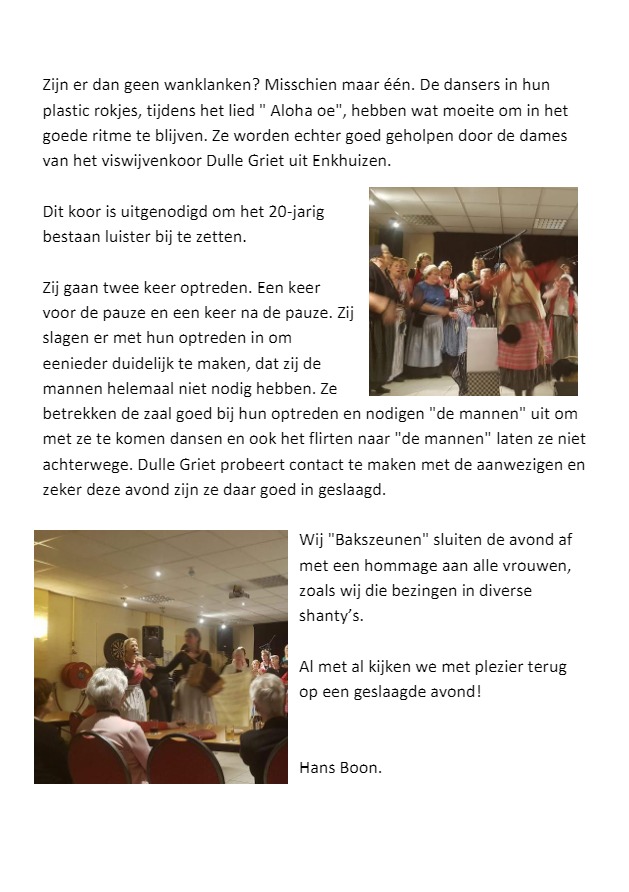 Zijn er dan geen wanklanken? Misschien maar één. De dansers in hun plastic rokjes, tijdens het lied " Aloha oe", hebben wat moeite om in het goede ritme te blijven. Ze worden echter goed geholpen door de dames van het viswijvenkoor Dulle Griet uit Enkhuizen.

Dit koor is uitgenodigd om het 20-jarig bestaan luister bij te zetten.

Zij gaan twee keer optreden. Een keer voor de pauze en een keer na de pauze. Zij slagen er met hun optreden in om eenieder duidelijk te maken, dat zij de mannen helemaal niet nodig hebben. Ze betrekken de zaal goed bij hun optreden en nodigen "de mannen" uit om met ze te komen dansen en ook het flirten naar "de mannen" laten ze niet achterwege. Dulle Griet probeert contact te maken met de aanwezigen en zeker deze avond zijn ze daar goed in geslaagd.

Wij "Bakszeunen" sluiten de avond af met een hommage aan alle vrouwen, zoals wij die bezingen in diverse shanty's.

Al met al kijken we met plezier terug op een geslaagde avond!

Hans Boon.